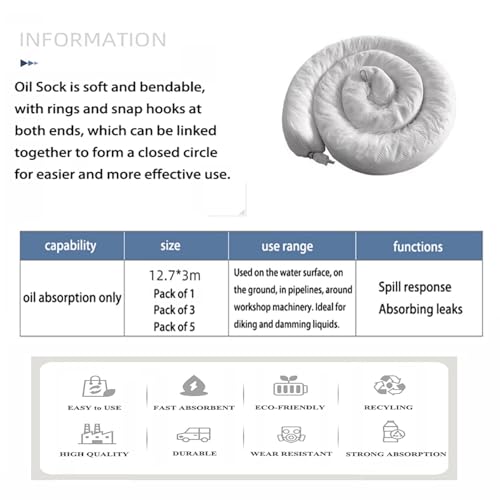 INFORMATION

Oil Sock is soft and bendable, with rings and snap hooks at both ends, which can be linked together to form a closed circle for easier and more effective use.

| capability | size | use range | functions |
|---|---|---|---|
| oil absorption only | 12.7*3m Pack of 1 Pack of 3 Pack of 5 | Used on the water surface, on the ground, in pipelines, around workshop machinery. Ideal for diking and damming liquids. | Spill response Absorbing leaks |

EASY to USE
FAST ABSORBENT
ECO-FRIENDLY
RECYLING
HIGH QUALITY
DURABLE
WEAR RESISTANT
STRONG ABSORPTION